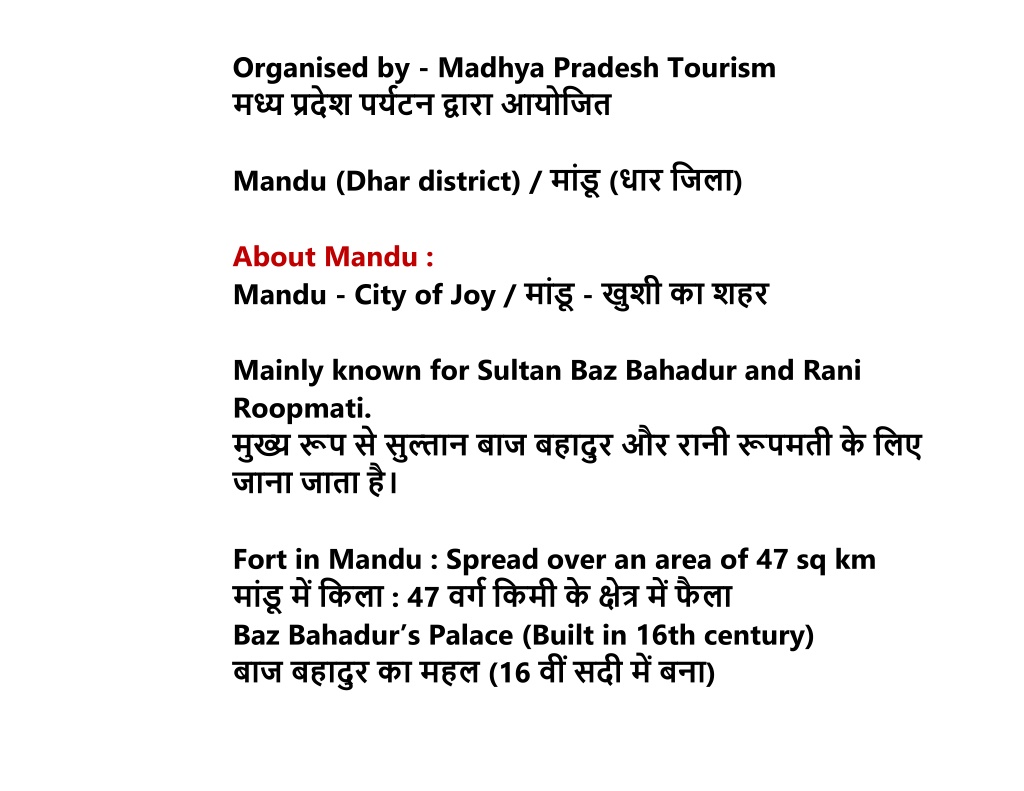 Organised by - Madhya Pradesh Tourism
मध्य प्रदेश पर्यटन द्वारा आयोजित

Mandu (Dhar district) / मांडू (धार जिला)

About Mandu :
Mandu - City of Joy / मांडू - खुशी का शहर

Mainly known for Sultan Baz Bahadur and Rani Roopmati.
मुख्य रूप से सुल्तान बाज बहादुर और रानी रूपमती के लिए जाना जाता है।

Fort in Mandu : Spread over an area of 47 sq km
मांडू में किला : 47 वर्ग किमी के क्षेत्र में फैला
Baz Bahadur's Palace (Built in 16th century)
बाज बहादुर का महल (16 वीं सदी में बना)